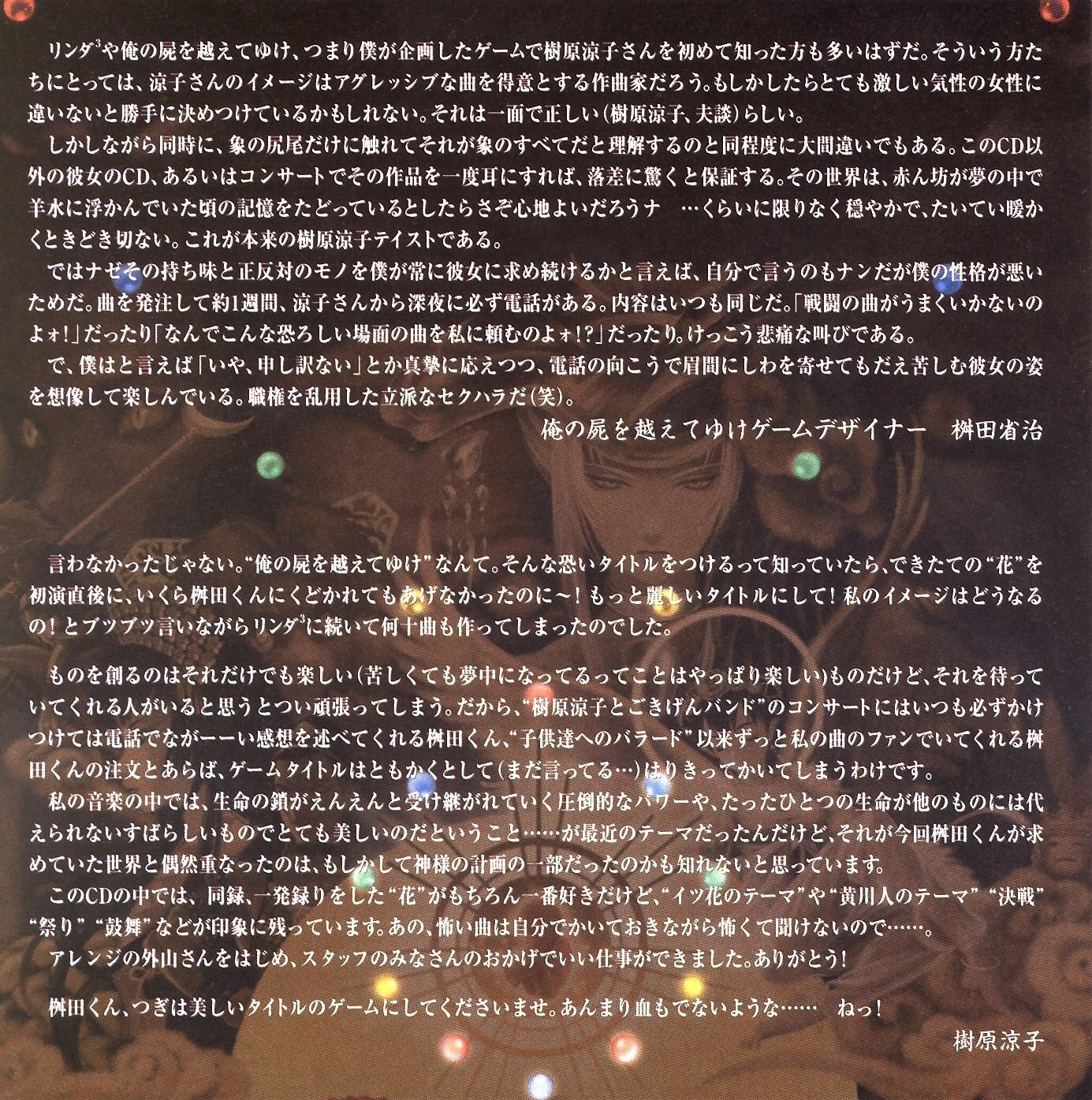 リンダ$^{3}$や俺の屍を越えてゆけ、つまり僕が企画したゲームで樹原涼子さんを初めて知った方も多いはずだ。そういう方たちにとっては、涼子さんのイメージはアグレッシブな曲を得意とする作曲家だろう。もしかしたらとても激しい気性の女性に違いないと勝手に決めつけているかもしれない。それは一面で正しい(樹原涼子、夫談)らしい。

しかしながら同時に、象の尻尾だけに触れてそれが象のすべてだと理解するのと同程度に大間違いでもある。このCD以外の彼女のCD、あるいはコンサートでその作品を一度耳にすれば、落差に驚くと保証する。その世界は、赤ん坊が夢の中で羊水に浮かんでいた頃の記憶をたどっているとしたらさぞ心地よいだろうナ …くらいに限りなく穏やかで、たいてい暖かくときどき切ない。これが本来の樹原涼子テイストである。

ではナゼその持ち味と正反対のモノを僕が常に彼女に求め続けるかと言えば、自分で言うのもナンだが僕の性格が悪いためだ。曲を発注して約1週間、涼子さんから深夜に必ず電話がある。内容はいつも同じだ。「戦闘の曲がうまくいかないのよォ!」だったり「なんでこんな恐ろしい場面の曲を私に頼むのよォ!?」だったり。けっこう悲痛な叫びである。

で、僕はと言えば「いや、申し訳ない」とか真摯に応えつつ、電話の向こうで眉間にしわを寄せてもだえ苦しむ彼女の姿を想像して楽しんでいる。職権を乱用した立派なセクハラだ(笑)。

俺の屍を越えてゆけゲームデザイナー 桝田省治

言わなかったじゃない。“俺の屍を越えてゆけ”なんて。そんな恐いタイトルをつけるって知っていたら、できたての“花”を初演直後に、いくら桝田くんにくどかれてもあげなかったのに〜!もっと麗しいタイトルにして!私のイメージはどうなるの!とブツブツ言いながらリンダ$^{3}$に続いて何十曲も作ってしまったのでした。

ものを創るのはそれだけでも楽しい(苦しくても夢中になってるってことはやっぱり楽しい)ものだけど、それを待っていてくれる人がいると思うとつい頑張ってしまう。だから、“樹原涼子とごきげんバンド”のコンサートにはいつも必ずかけつけては電話でながーーい感想を述べてくれる桝田くん、“子供達へのバラード”以来ずっと私の曲のファンでいてくれる桝田くんの注文とあらば、ゲームタイトルはともかくとして(まだ言ってる…)はりきってかいてしまうわけです。

私の音楽の中では、生命の鎖がえんえんと受け継がれていく圧倒的なパワーや、たったひとつの生命が他のものには代えられないすばらしいものでとても美しいのだということ……が最近のテーマだったんだけど、それが今回桝田くんが求めていた世界と偶然重なったのは、もしかして神様の計画の一部だったのかも知れないと思っています。

このCDの中では、同録、一発録りをした“花”がもちろん一番好きだけど、“イツ花のテーマ”や“黄川人のテーマ”“決戦”“祭り”“鼓舞”などが印象に残っています。あの、怖い曲は自分でかいておきながら怖くて聞けないので……。

アレンジの外山さんをはじめ、スタッフのみなさんのおかげでいい仕事ができました。ありがとう!

桝田くん、つぎは美しいタイトルのゲームにしてくださいませ。あんまり血もでないような…… ねっ!

樹原涼子